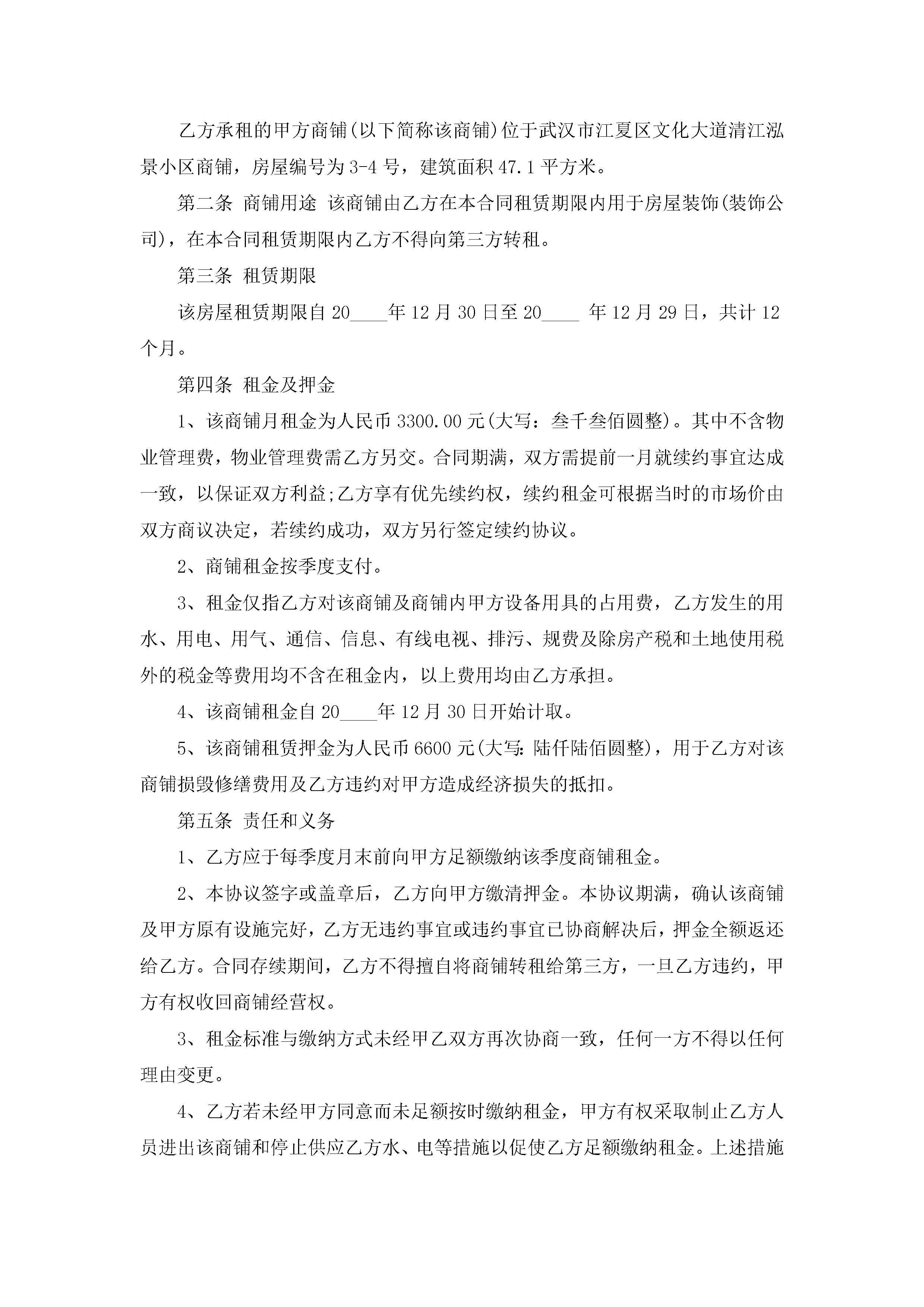 乙方承租的甲方商铺(以下简称该商铺)位于武汉市江夏区文化大道清江泓景小区商铺，房屋编号为3-4号，建筑面积47.1平方米。

第二条 商铺用途 该商铺由乙方在本合同租赁期限内用于房屋装饰(装饰公司)，在本合同租赁期限内乙方不得向第三方转租。

第三条 租赁期限

该房屋租赁期限自20____年12月30日至20____ 年12月29日，共计12个月。

第四条 租金及押金

1、该商铺月租金为人民币3300.00元(大写：叁千叁佰圆整)。其中不含物业管理费，物业管理费需乙方另交。合同期满，双方需提前一月就续约事宜达成一致，以保证双方利益;乙方享有优先续约权，续约租金可根据当时的市场价由双方商议决定，若续约成功，双方另行签定续约协议。

2、商铺租金按季度支付。

3、租金仅指乙方对该商铺及商铺内甲方设备用具的占用费，乙方发生的用水、用电、用气、通信、信息、有线电视、排污、规费及除房产税和土地使用税外的税金等费用均不含在租金内，以上费用均由乙方承担。

4、该商铺租金自20____年12月30日开始计取。

5、该商铺租赁押金为人民币6600元(大写:陆仟陆佰圆整)，用于乙方对该商铺损毁修缮费用及乙方违约对甲方造成经济损失的抵扣。

第五条 责任和义务

1、乙方应于每季度月末前向甲方足额缴纳该季度商铺租金。

2、本协议签字或盖章后，乙方向甲方缴清押金。本协议期满，确认该商铺及甲方原有设施完好，乙方无违约事宜或违约事宜已协商解决后，押金全额返还给乙方。合同存续期间，乙方不得擅自将商铺转租给第三方，一旦乙方违约，甲方有权收回商铺经营权。

3、租金标准与缴纳方式未经甲乙双方再次协商一致，任何一方不得以任何理由变更。

4、乙方若未经甲方同意而未足额按时缴纳租金，甲方有权采取制止乙方人员进出该商铺和停止供应乙方水、电等措施以促使乙方足额缴纳租金。上述措施